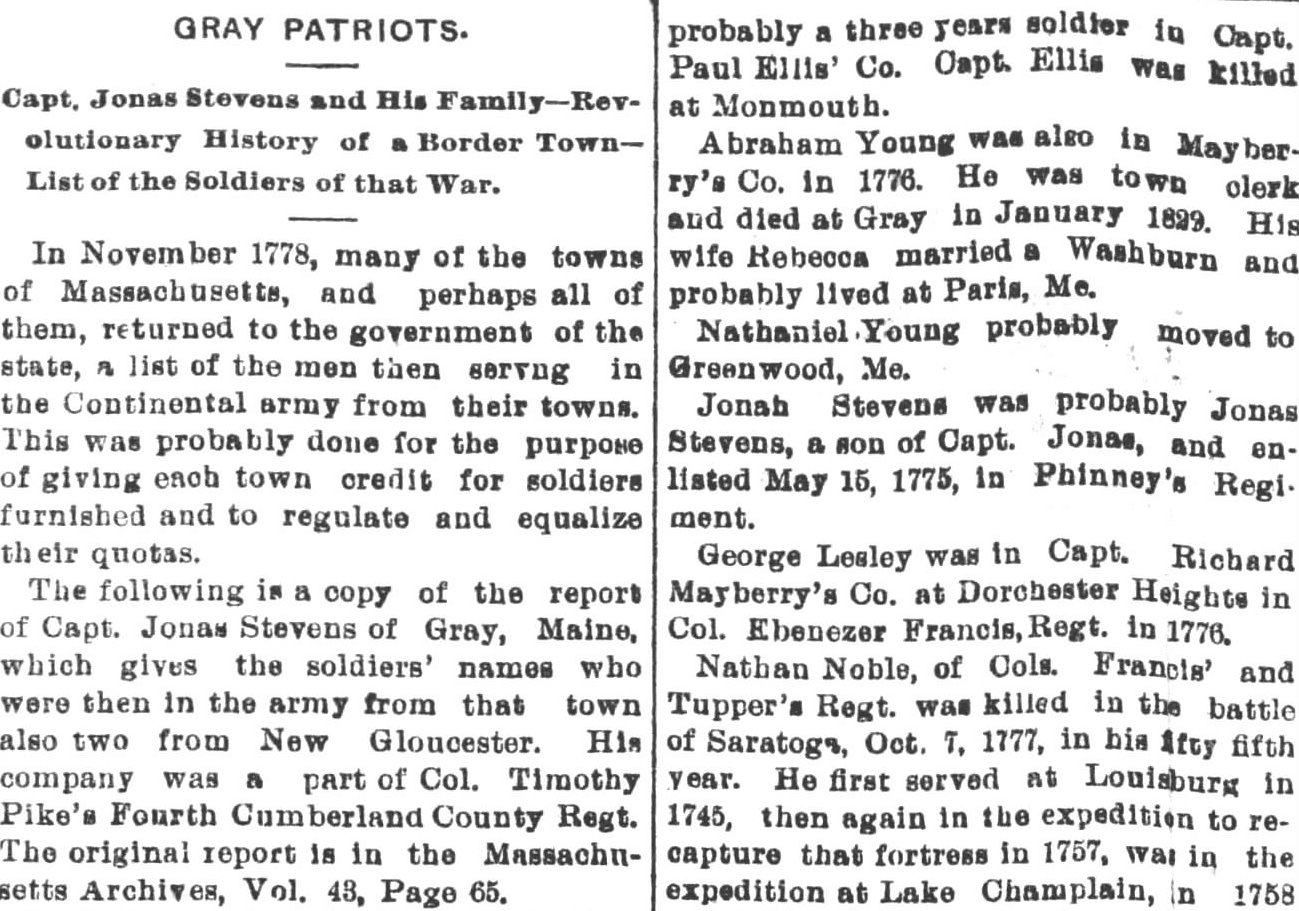 GRAY PATRIOTS.

Capt. Jonas Stevens and His Family—Revolutionary History of a Border Town—List of the Soldiers of that War.

In November 1778, many of the towns of Massachusetts, and perhaps all of them, returned to the government of the state, a list of the men then servng in the Continental army from their towns. This was probably done for the purpose of giving each town credit for soldiers furnished and to regulate and equalize their quotas.

The following is a copy of the report of Capt. Jonas Stevens of Gray, Maine, which gives the soldiers' names who were then in the army from that town also two from New Gloucester. His company was a part of Col. Timothy Pike's Fourth Cumberland County Regt. The original report is in the Massachusetts Archives, Vol. 43, Page 65.

probably a three years soldier in Capt. Paul Ellis' Co. Capt. Ellis was killed at Monmouth.

Abraham Young was also in Mayberry's Co. in 1776. He was town clerk and died at Gray in January 1829. His wife Rebecca married a Washburn and probably lived at Paris, Me.

Nathaniel Young probably moved to Greenwood, Me.

Jonah Stevens was probably Jonas Stevens, a son of Capt. Jonas, and enlisted May 15, 1775, in Phinney's Regiment.

George Lesley was in Capt. Richard Mayberry's Co. at Dorchester Heights in Col. Ebenezer Francis, Regt. in 1776.

Nathan Noble, of Cols. Francis' and Tupper's Regt. was killed in the battle of Saratoga, Oct. 7, 1777, in his fifty fifth year. He first served at Louisburg in 1745, then again in the expedition to recapture that fortress in 1757, was in the expedition at Lake Champlain, in 1758